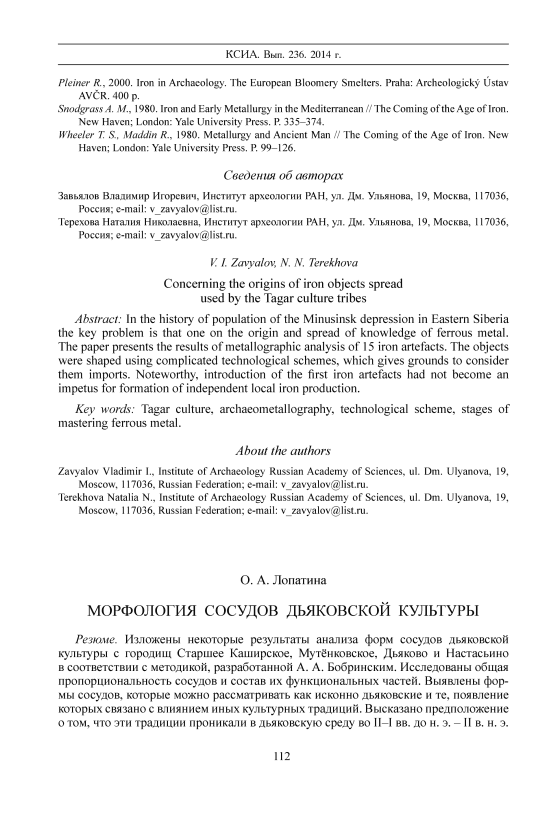 КСИА. Вып. 236. 2014 г.

Pleiner R., 2000. Iron in Archaeology. The European Bloomery Smelters. Praha: Archeologický Ústav AVČR. 400 p.
Snodgrass A. M., 1980. Iron and Early Metallurgy in the Mediterranean // The Coming of the Age of Iron. New Haven; London: Yale University Press. P. 335–374.
Wheeler T. S., Maddin R., 1980. Metallurgy and Ancient Man // The Coming of the Age of Iron. New Haven; London: Yale University Press. P. 99–126.

Сведения об авторах

Завьялов Владимир Игоревич, Институт археологии РАН, ул. Дм. Ульянова, 19, Москва, 117036, Россия; e-mail: v_zavyalov@list.ru.
Терехова Наталия Николаевна, Институт археологии РАН, ул. Дм. Ульянова, 19, Москва, 117036, Россия; e-mail: v_zavyalov@list.ru.

V. I. Zavyalov, N. N. Terekhova

Concerning the origins of iron objects spread used by the Tagar culture tribes

Abstract: In the history of population of the Minusinsk depression in Eastern Siberia the key problem is that one on the origin and spread of knowledge of ferrous metal. The paper presents the results of metallographic analysis of 15 iron artefacts. The objects were shaped using complicated technological schemes, which gives grounds to consider them imports. Noteworthy, introduction of the first iron artefacts had not become an impetus for formation of independent local iron production.

Key words: Tagar culture, archaeometallography, technological scheme, stages of mastering ferrous metal.

About the authors

Zavyalov Vladimir I., Institute of Archaeology Russian Academy of Sciences, ul. Dm. Ulyanova, 19, Moscow, 117036, Russian Federation; e-mail: v_zavyalov@list.ru.
Terekhova Natalia N., Institute of Archaeology Russian Academy of Sciences, ul. Dm. Ulyanova, 19, Moscow, 117036, Russian Federation; e-mail: v_zavyalov@list.ru.

О. А. Лопатина

МОРФОЛОГИЯ СОСУДОВ ДЬЯКОВСКОЙ КУЛЬТУРЫ

Резюме. Изложены некоторые результаты анализа форм сосудов дьяковской культуры с городищ Старшее Каширское, Мутёнковское, Дьяково и Настасьино в соответствии с методикой, разработанной А. А. Бобринским. Исследованы общая пропорциональность сосудов и состав их функциональных частей. Выявлены формы сосудов, которые можно рассматривать как исконно дьяковские и те, появление которых связано с влиянием иных культурных традиций. Высказано предположение о том, что эти традиции проникали в дьяковскую среду во II–I вв. до н. э. – II в. н. э.

112